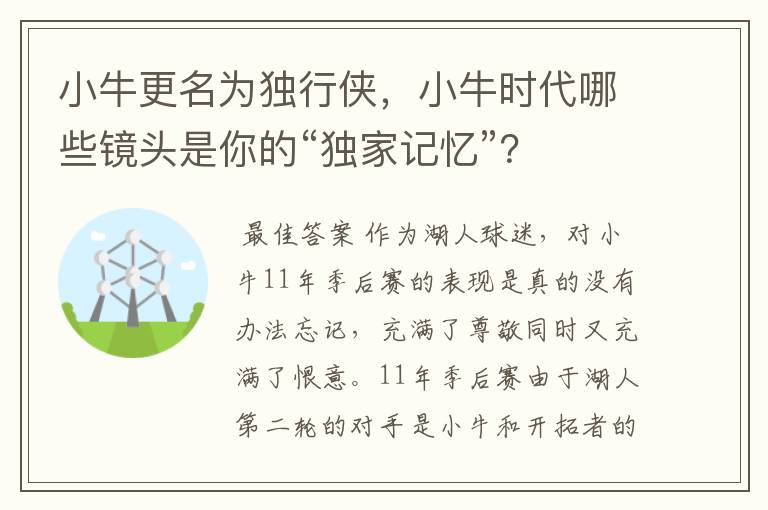 小牛更名为独行侠，小牛时代哪些镜头是你的“独家记忆”？

最佳答案 作为湖人球迷，对小牛11年季后赛的表现是真的没有办法忘记，充满了尊敬同时又充满了恨意。11年季后赛由于湖人第二轮的对手是小牛和开拓者的